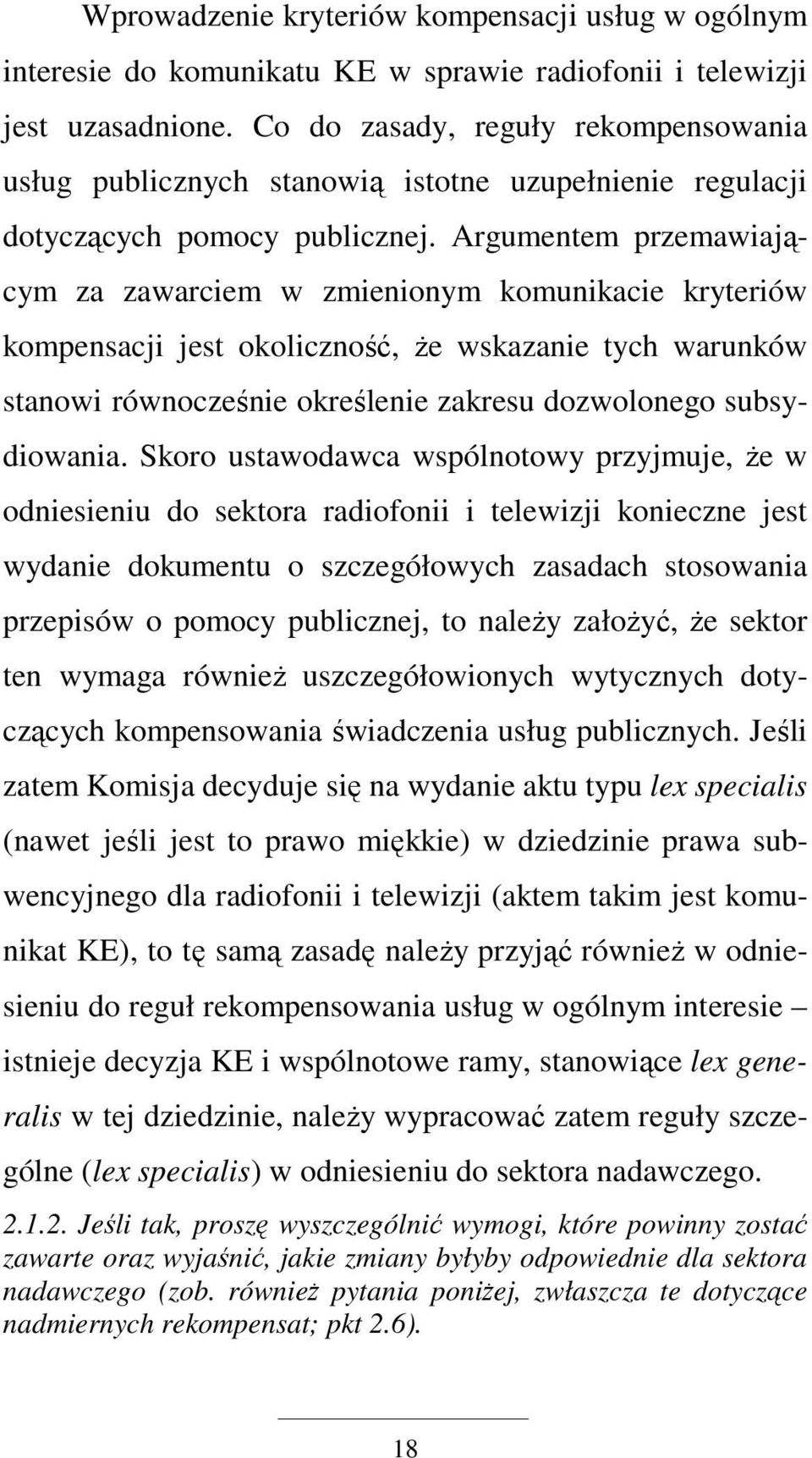 Wprowadzenie kryteriów kompensacji usług w ogólnym interesie do komunikatu KE w sprawie radiofonii i telewizji jest uzasadnione. Co do zasady, reguły rekompensowania usług publicznych stanowią istotne uzupełnienie regulacji dotyczących pomocy publicznej. Argumentem przemawiającym za zawarciem w zmienionym komunikacie kryteriów kompensacji jest okoliczność, że wskazanie tych warunków stanowi równocześnie określenie zakresu dozwolonego subsydiowania. Skoro ustawodawca wspólnotowy przyjmuje, że w odniesieniu do sektora radiofonii i telewizji konieczne jest wydanie dokumentu o szczegółowych zasadach stosowania przepisów o pomocy publicznej, to należy założyć, że sektor ten wymaga również uszczegółowionych wytycznych dotyczących kompensowania świadczenia usług publicznych. Jeśli zatem Komisja decyduje się na wydanie aktu typu lex specialis (nawet jeśli jest to prawo miękkie) w dziedzinie prawa subwencyjnego dla radiofonii i telewizji (aktem takim jest komunikat KE), to tę samą zasadę należy przyjąć również w odniesieniu do reguł rekompensowania usług w ogólnym interesie – istnieje decyzja KE i wspólnotowe ramy, stanowiące lex generalis w tej dziedzinie, należy wypracować zatem reguły szczególne (lex specialis) w odniesieniu do sektora nadawczego.

2.1.2. Jeśli tak, proszę wyszczególnić wymogi, które powinny zostać zawarte oraz wyjaśnić, jakie zmiany byłyby odpowiednie dla sektora nadawczego (zob. również pytania poniżej, zwłaszcza te dotyczące nadmiernych rekompensat; pkt 2.6).

18